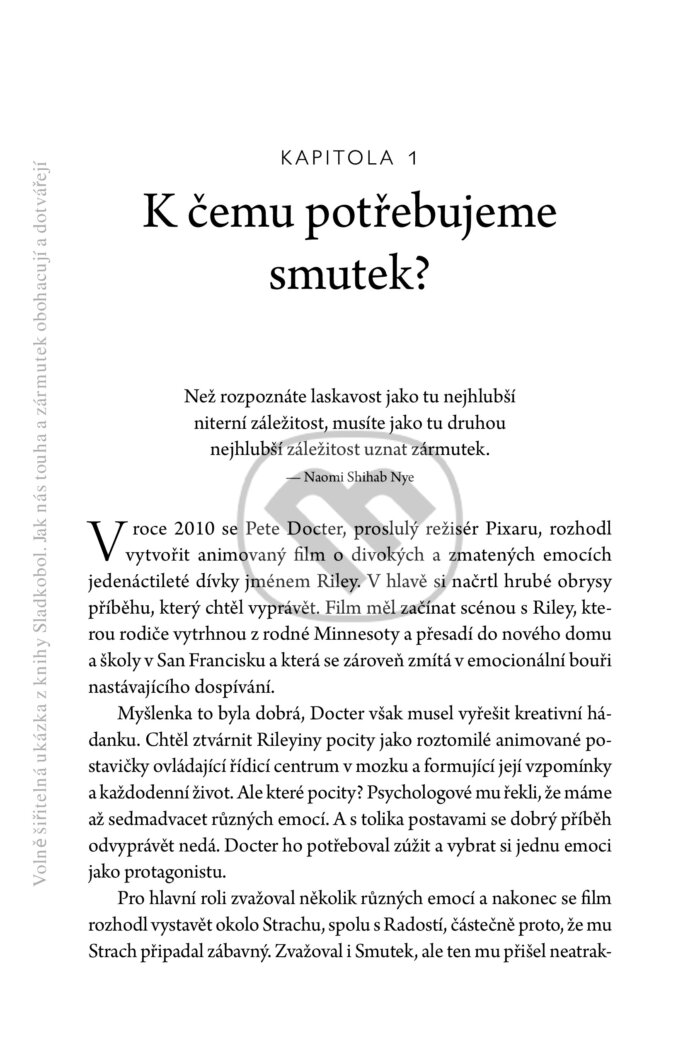 Volně šiřitelná ukázka z knihy Sladkobol. Jak nás touha a zármutek obohacují a dotvářejí

KAPITOLA 1

K čemu potřebujeme smutek?

Než rozpoznáte laskavost jako tu nejhlubší niterní záležitost, musíte jako tu druhou nejhlubší záležitost uznat zármutek.

— Naomi Shihab Nye

V roce 2010 se Pete Docter, proslulý režisér Pixaru, rozhodl vytvořit animovaný film o divokých a zmatených emocích jedenáctileté dívky jménem Riley. V hlavě si načrtl hrubé obrysy příběhu, který chtěl vyprávět. Film měl začínat scénou s Riley, kterou rodiče vytrhnou z rodné Minnesoty a přesadí do nového domu a školy v San Francisku a která se zároveň zmítá v emocionální bouři nastávajícího dospívání.

Myšlenka to byla dobrá, Docter však musel vyřešit kreativní hádanku. Chtěl ztvárnit Rileyiny pocity jako roztomilé animované postavičky ovládající řídicí centrum v mozku a formující její vzpomínky a každodenní život. Ale které pocity? Psychologové mu řekli, že máme až sedmadvacet různých emocí. A s tolika postavami se dobrý příběh odvyprávět nedá. Docter ho potřeboval zúžit a vybrat si jednu emoci jako protagonistu.

Pro hlavní roli zvažoval několik různých emocí a nakonec se film rozhodl vystavět okolo Strachu, spolu s Radostí, částečně proto, že mu Strach připadal zábavný. Zvažoval i Smutek, ale ten mu přišel neatrak-